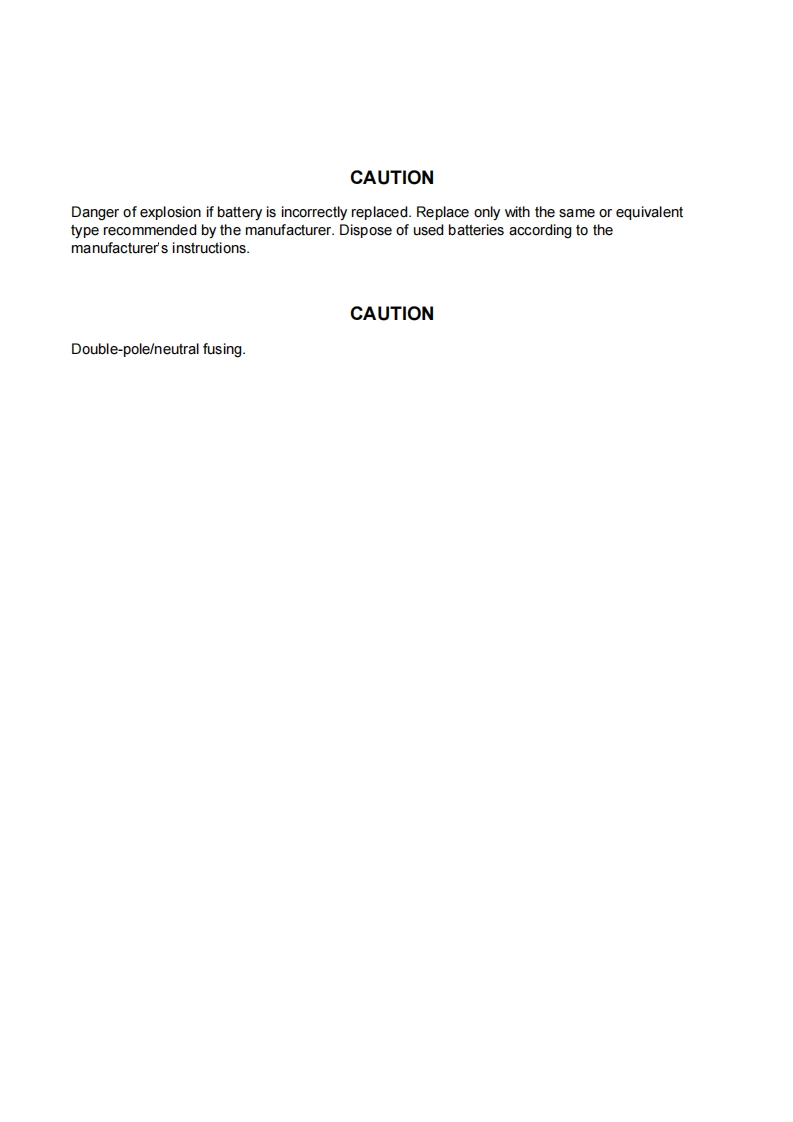 CAUTION

Danger of explosion if battery is incorrectly replaced. Replace only with the same or equivalent type recommended by the manufacturer. Dispose of used batteries according to the manufacturer's instructions.

CAUTION

Double-pole/neutral fusing.